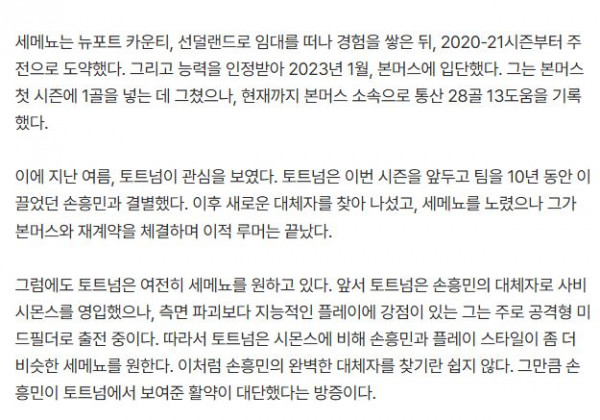 세메뇨는 뉴포트 카운티, 선덜랜드로 임대를 떠나 경험을 쌓은 뒤, 2020-21시즌부터 주전으로 도약했다. 그리고 능력을 인정받아 2023년 1월, 본머스에 입단했다. 그는 본머스 첫 시즌에 1골을 넣는 데 그쳤으나, 현재까지 본머스 소속으로 통산 28골 13도움을 기록했다.

이에 지난 여름, 토트넘이 관심을 보였다. 토트넘은 이번 시즌을 앞두고 팀을 10년 동안 이끌었던 손흥민과 결별했다. 이후 새로운 대체자를 찾아 나섰고, 세메뇨를 노렸으나 그가 본머스와 재계약을 체결하며 이적 루머는 끝났다.

그럼에도 토트넘은 여전히 세메뇨를 원하고 있다. 앞서 토트넘은 손흥민의 대체자로 사비 시몬스를 영입했으나, 측면 파괴보다 지능적인 플레이에 강점이 있는 그는 주로 공격형 미드필더로 출전 중이다. 따라서 토트넘은 시몬스에 비해 손흥민과 플레이 스타일이 좀 더 비슷한 세메뇨를 원한다. 이처럼 손흥민의 완벽한 대체자를 찾기란 쉽지 않다. 그만큼 손흥민이 토트넘에서 보여준 활약이 대단했다는 방증이다.